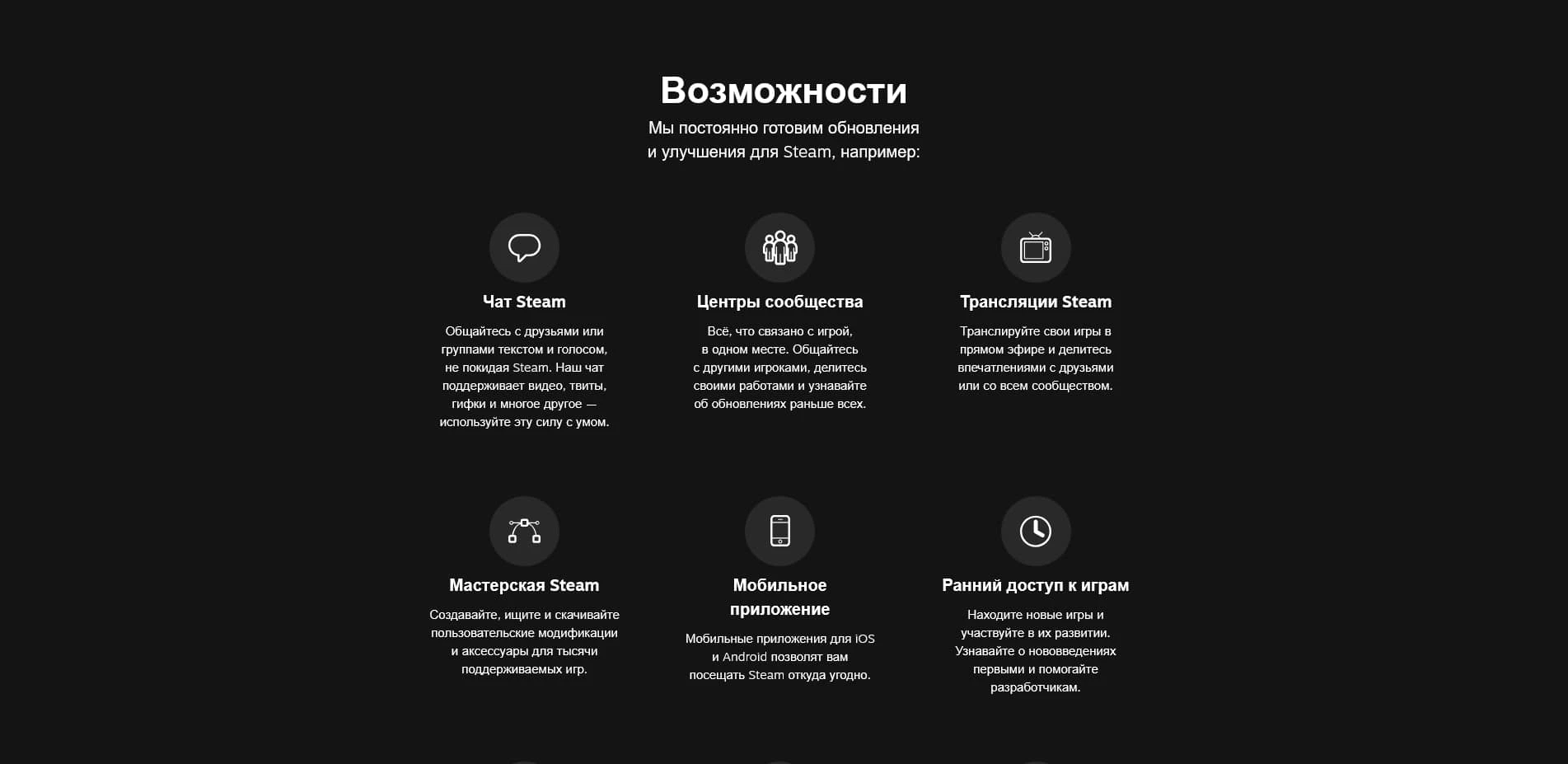 Возможности

Мы постоянно готовим обновления и улучшения для Steam, например:

Чат Steam

Общайтесь с друзьями или группами текстом и голосом, не покидая Steam. Наш чат поддерживает видео, твиты, гифки и многое другое — используйте эту силу с умом.

Центры сообщества

Всё, что связано с игрой, в одном месте. Общайтесь с другими игроками, делитесь своими работами и узнавайте об обновлениях раньше всех.

Трансляции Steam

Транслируйте свои игры в прямом эфире и делитесь впечатлениями с друзьями или со всем сообществом.

Мастерская Steam

Создавайте, ищите и скачивайте пользовательские модификации и аксессуары для тысячи поддерживаемых игр.

Мобильное приложение

Мобильные приложения для iOS и Android позволят вам посещать Steam откуда угодно.

Ранний доступ к играм

Находите новые игры и участвуйте в их развитии. Узнавайте о нововведениях первыми и помогайте разработчикам.